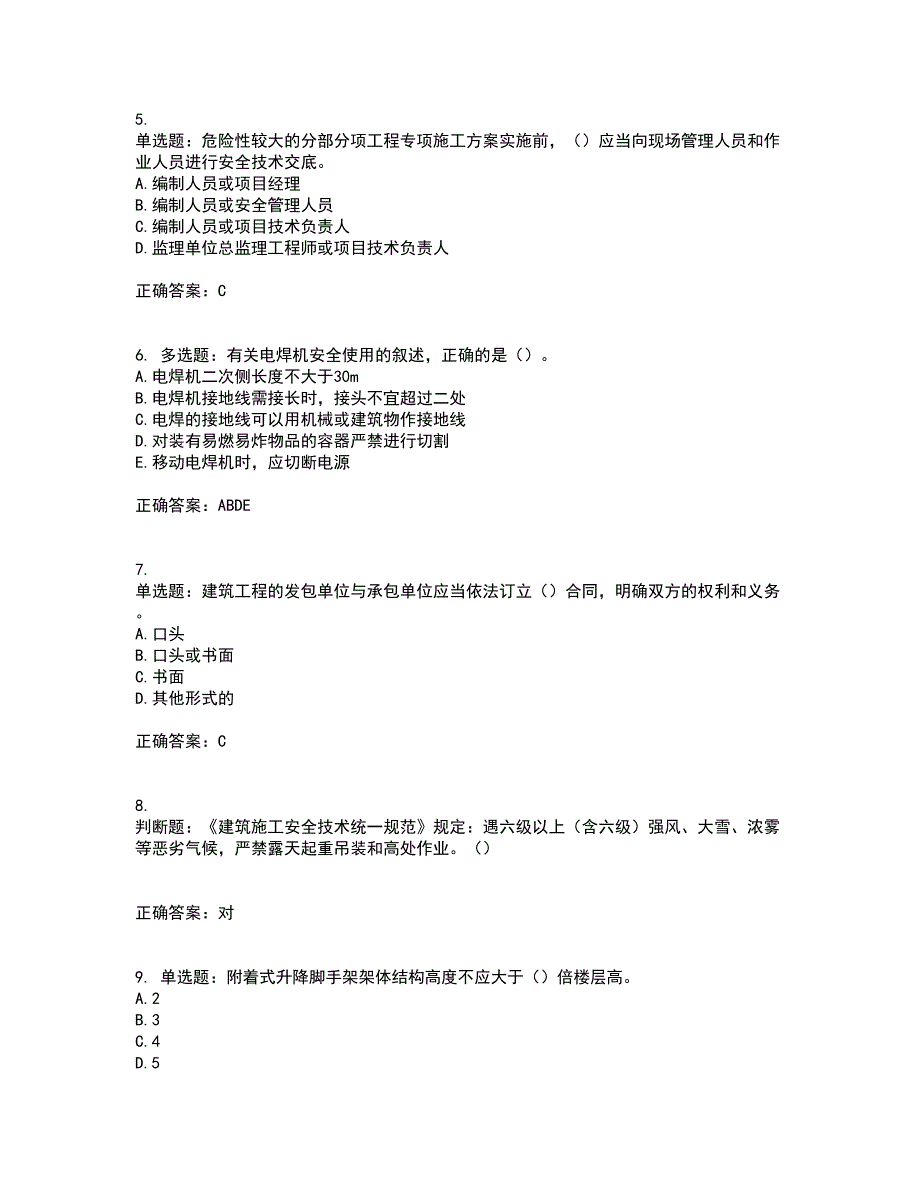 5.
单选题：危险性较大的分部分项工程专项施工方案实施前，（）应当向现场管理人员和作业人员进行安全技术交底。
A.编制人员或项目经理
B.编制人员或安全管理人员
C.编制人员或项目技术负责人
D.监理单位总监理工程师或项目技术负责人

正确答案：C

6. 多选题：有关电焊机安全使用的叙述，正确的是（）。
A.电焊机二次侧长度不大于30m
B.电焊机接地线需接长时，接头不宜超过二处
C.电焊的接地线可以用机械或建筑物作接地线
D.对装有易燃易炸物品的容器严禁进行切割
E.移动电焊机时，应切断电源

正确答案：ABDE

7.
单选题：建筑工程的发包单位与承包单位应当依法订立（）合同，明确双方的权利和义务。
A.口头
B.口头或书面
C.书面
D.其他形式的

正确答案：C

8.
判断题：《建筑施工安全技术统一规范》规定：遇六级以上（含六级）强风、大雪、浓雾等恶劣气候，严禁露天起重吊装和高处作业。（）

正确答案：对

9. 单选题：附着式升降脚手架架体结构高度不应大于（）倍楼层高。
A.2
B.3
C.4
D.5